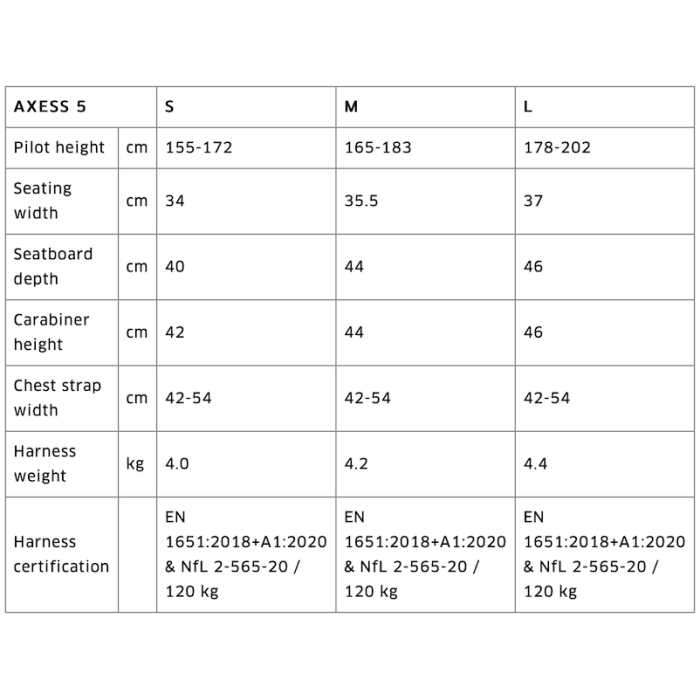 | AXESS 5 | | S | M | L |
|---|---|---|---|---|
| Pilot height | cm | 155-172 | 165-183 | 178-202 |
| Seating width | cm | 34 | 35.5 | 37 |
| Seatboard depth | cm | 40 | 44 | 46 |
| Carabiner height | cm | 42 | 44 | 46 |
| Chest strap width | cm | 42-54 | 42-54 | 42-54 |
| Harness weight | kg | 4.0 | 4.2 | 4.4 |
| Harness certification | | EN 1651:2018+A1:2020 & NfL 2-565-20 / 120 kg | EN 1651:2018+A1:2020 & NfL 2-565-20 / 120 kg | EN 1651:2018+A1:2020 & NfL 2-565-20 / 120 kg |